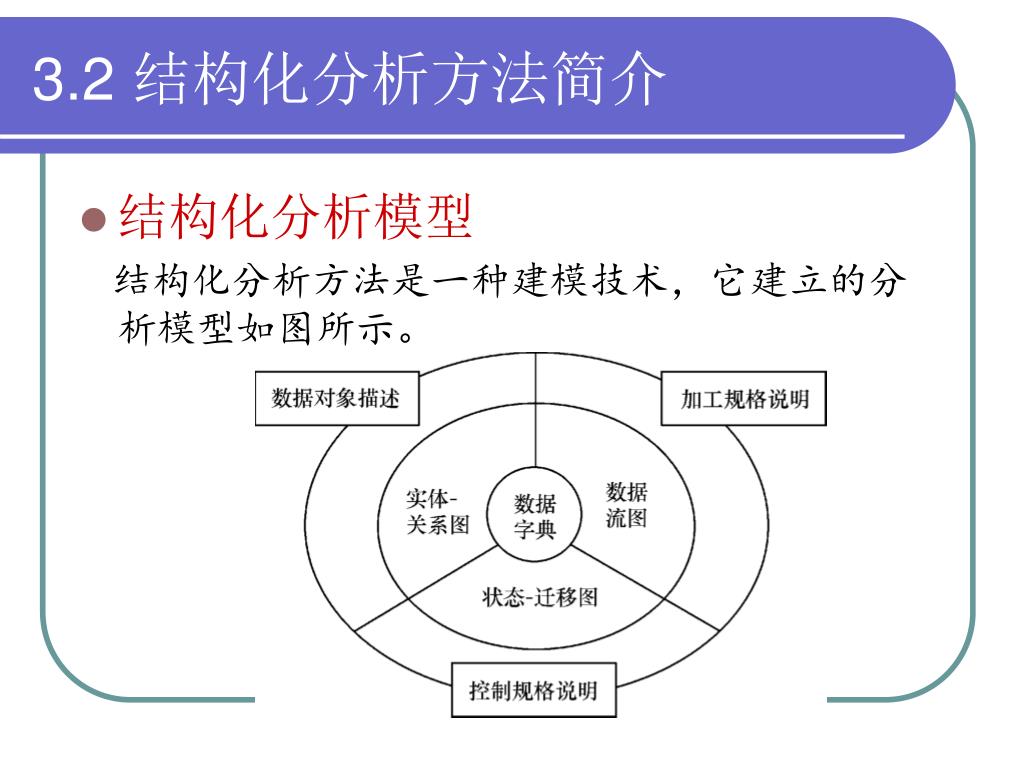 3.2 结构化分析方法简介

结构化分析模型

结构化分析方法是一种建模技术，它建立的分析模型如图所示。

数据对象描述

加工规格说明

实体-关系图

数据字典

数据流图

状态-迁移图

控制规格说明